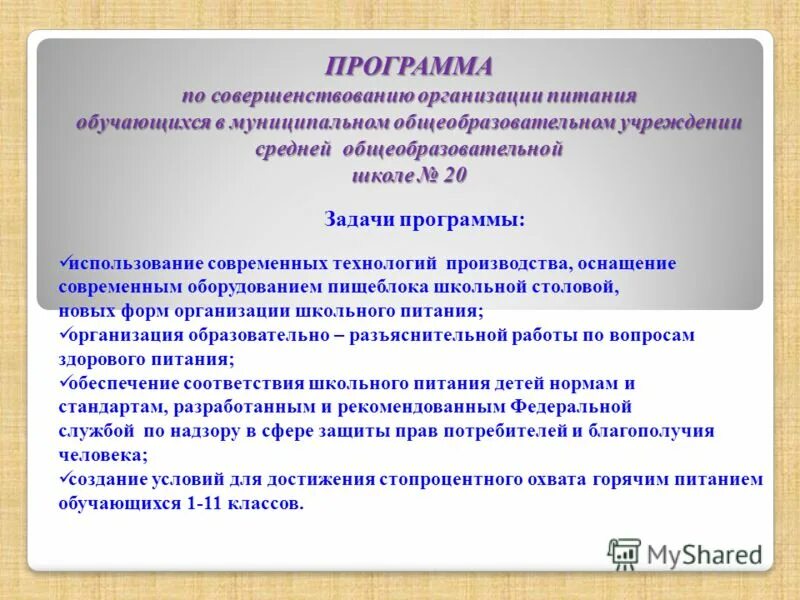 ПРОГРАММА
по совершенствованию организации питания обучающихся в муниципальном общеобразовательном учреждении средней общеобразовательной школе № 20

Задачи программы:

✓использование современных технологий производства, оснащение современным оборудованием пищеблока школьной столовой, новых форм организации школьного питания;
✓организация образовательно – разъяснительной работы по вопросам здорового питания;
✓обеспечение соответствия школьного питания детей нормам и стандартам, разработанным и рекомендованным Федеральной службой по надзору в сфере защиты прав потребителей и благополучия человека;
✓создание условий для достижения стопроцентного охвата горячим питанием обучающихся 1-11 классов.

MyShared